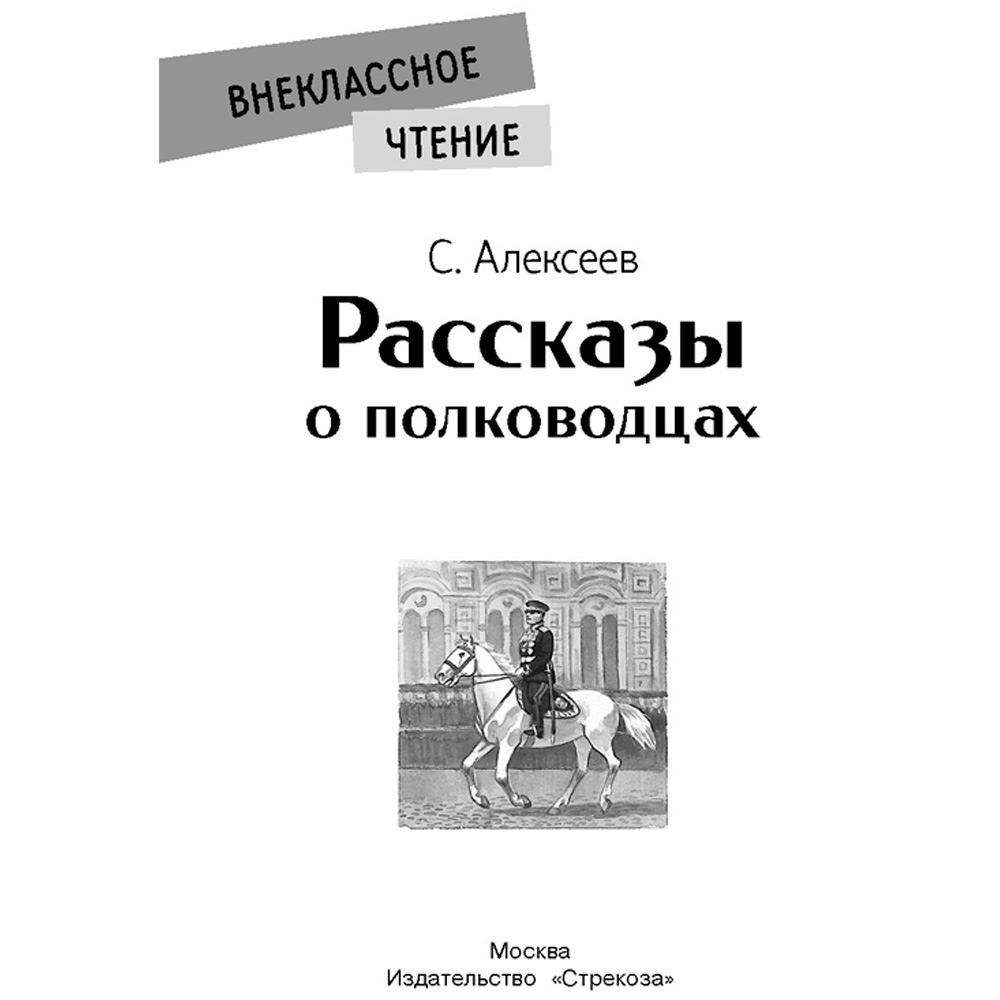 ВНЕКЛАССНОЕ
ЧТЕНИЕ

С. Алексеев
Рассказы
о полководцах

Москва
Издательство «Стрекоза»